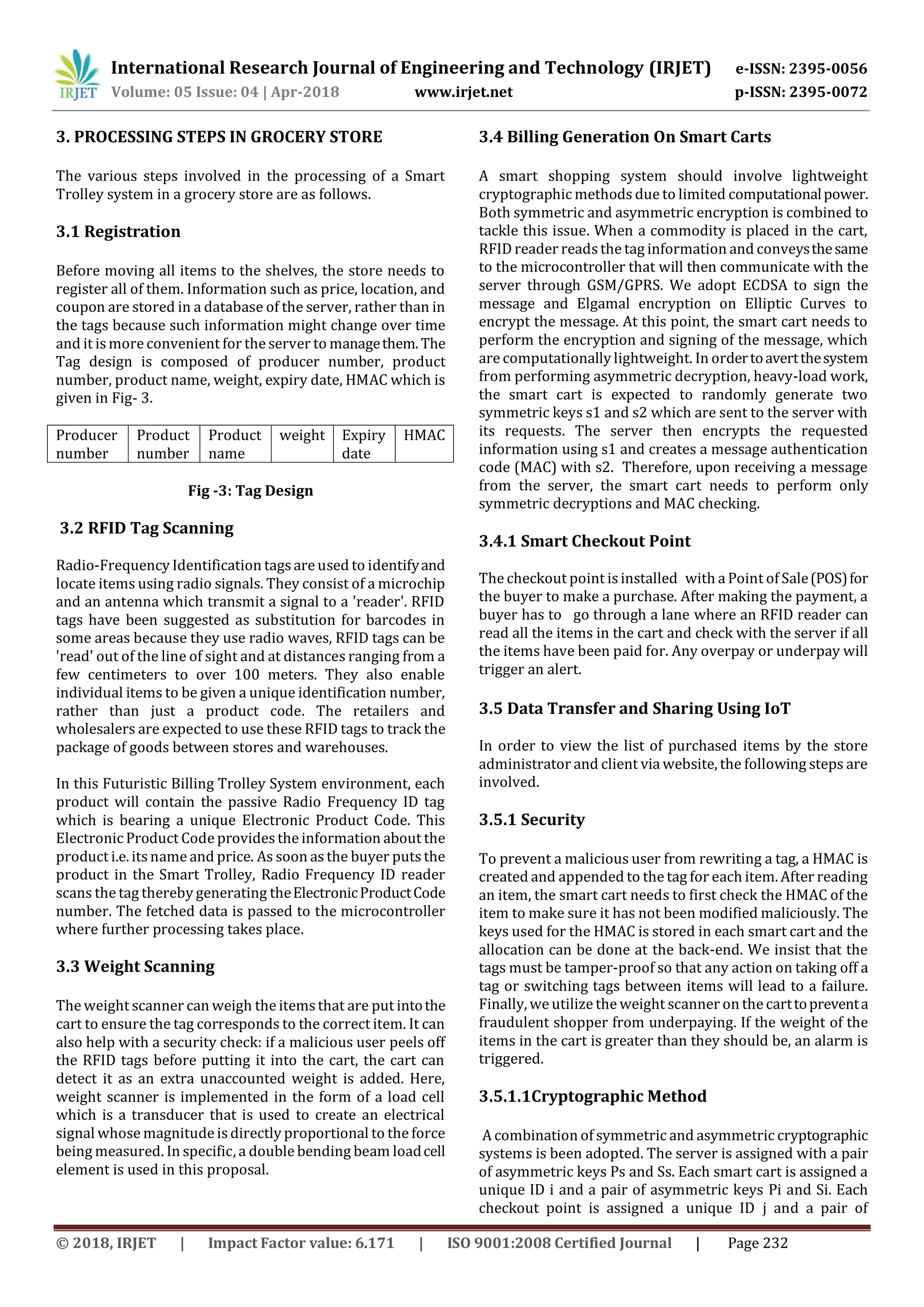 IRJET International Research Journal of Engineering and Technology (IRJET) e-ISSN: 2395-0056
Volume: 05 Issue: 04 | Apr-2018 www.irjet.net p-ISSN: 2395-0072

3. PROCESSING STEPS IN GROCERY STORE

The various steps involved in the processing of a Smart Trolley system in a grocery store are as follows.

3.1 Registration

Before moving all items to the shelves, the store needs to register all of them. Information such as price, location, and coupon are stored in a database of the server, rather than in the tags because such information might change over time and it is more convenient for the server to manage them. The Tag design is composed of producer number, product number, product name, weight, expiry date, HMAC which is given in Fig- 3.

| Producer number | Product number | Product name | weight | Expiry date | HMAC |
|---|---|---|---|---|---|

Fig -3: Tag Design

3.2 RFID Tag Scanning

Radio-Frequency Identification tags are used to identify and locate items using radio signals. They consist of a microchip and an antenna which transmit a signal to a 'reader'. RFID tags have been suggested as substitution for barcodes in some areas because they use radio waves, RFID tags can be 'read' out of the line of sight and at distances ranging from a few centimeters to over 100 meters. They also enable individual items to be given a unique identification number, rather than just a product code. The retailers and wholesalers are expected to use these RFID tags to track the package of goods between stores and warehouses.

In this Futuristic Billing Trolley System environment, each product will contain the passive Radio Frequency ID tag which is bearing a unique Electronic Product Code. This Electronic Product Code provides the information about the product i.e. its name and price. As soon as the buyer puts the product in the Smart Trolley, Radio Frequency ID reader scans the tag thereby generating the Electronic Product Code number. The fetched data is passed to the microcontroller where further processing takes place.

3.3 Weight Scanning

The weight scanner can weigh the items that are put into the cart to ensure the tag corresponds to the correct item. It can also help with a security check: if a malicious user peels off the RFID tags before putting it into the cart, the cart can detect it as an extra unaccounted weight is added. Here, weight scanner is implemented in the form of a load cell which is a transducer that is used to create an electrical signal whose magnitude is directly proportional to the force being measured. In specific, a double bending beam load cell element is used in this proposal.

3.4 Billing Generation On Smart Carts

A smart shopping system should involve lightweight cryptographic methods due to limited computational power. Both symmetric and asymmetric encryption is combined to tackle this issue. When a commodity is placed in the cart, RFID reader reads the tag information and conveys the same to the microcontroller that will then communicate with the server through GSM/GPRS. We adopt ECDSA to sign the message and Elgamal encryption on Elliptic Curves to encrypt the message. At this point, the smart cart needs to perform the encryption and signing of the message, which are computationally lightweight. In order to avert the system from performing asymmetric decryption, heavy-load work, the smart cart is expected to randomly generate two symmetric keys s1 and s2 which are sent to the server with its requests. The server then encrypts the requested information using s1 and creates a message authentication code (MAC) with s2. Therefore, upon receiving a message from the server, the smart cart needs to perform only symmetric decryptions and MAC checking.

3.4.1 Smart Checkout Point

The checkout point is installed with a Point of Sale (POS) for the buyer to make a purchase. After making the payment, a buyer has to go through a lane where an RFID reader can read all the items in the cart and check with the server if all the items have been paid for. Any overpay or underpay will trigger an alert.

3.5 Data Transfer and Sharing Using IoT

In order to view the list of purchased items by the store administrator and client via website, the following steps are involved.

3.5.1 Security

To prevent a malicious user from rewriting a tag, a HMAC is created and appended to the tag for each item. After reading an item, the smart cart needs to first check the HMAC of the item to make sure it has not been modified maliciously. The keys used for the HMAC is stored in each smart cart and the allocation can be done at the back-end. We insist that the tags must be tamper-proof so that any action on taking off a tag or switching tags between items will lead to a failure. Finally, we utilize the weight scanner on the cart to prevent a fraudulent shopper from underpaying. If the weight of the items in the cart is greater than they should be, an alarm is triggered.

3.5.1.1Cryptographic Method

A combination of symmetric and asymmetric cryptographic systems is been adopted. The server is assigned with a pair of asymmetric keys Ps and Ss. Each smart cart is assigned a unique ID i and a pair of asymmetric keys Pi and Si. Each checkout point is assigned a unique ID j and a pair of

© 2018, IRJET | Impact Factor value: 6.171 | ISO 9001:2008 Certified Journal | Page 232